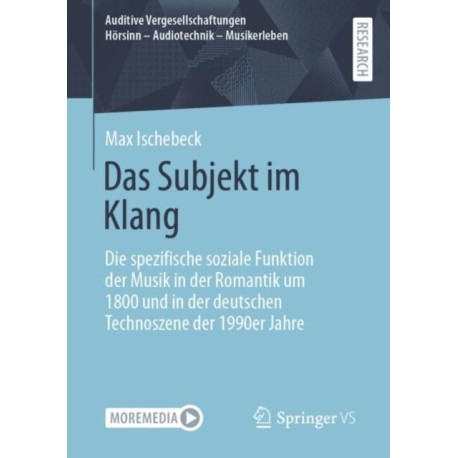 Auditive Vergesellschaftungen
Hörsinn – Audiotechnik – Musikerleben

RESEARCH

Max Ischebeck

Das Subjekt im Klang

Die spezifische soziale Funktion der Musik in der Romantik um 1800 und in der deutschen Technoszene der 1990er Jahre

MOREMEDIA

Springer VS